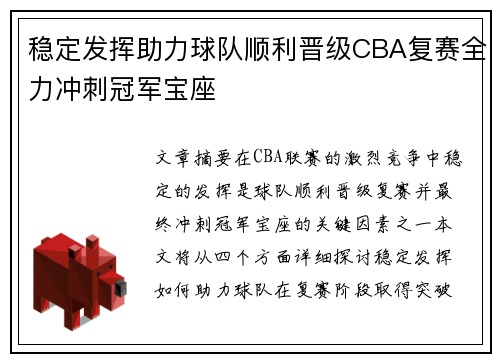 稳定发挥助力球队顺利晋级CBA复赛全力冲刺冠军宝座

文章摘要在CBA联赛的激烈竞争中稳定的发挥是球队顺利晋级复赛并最终冲刺冠军宝座的关键因素之一本文将从四个方面详细探讨稳定发挥如何助力球队在复赛阶段取得突破